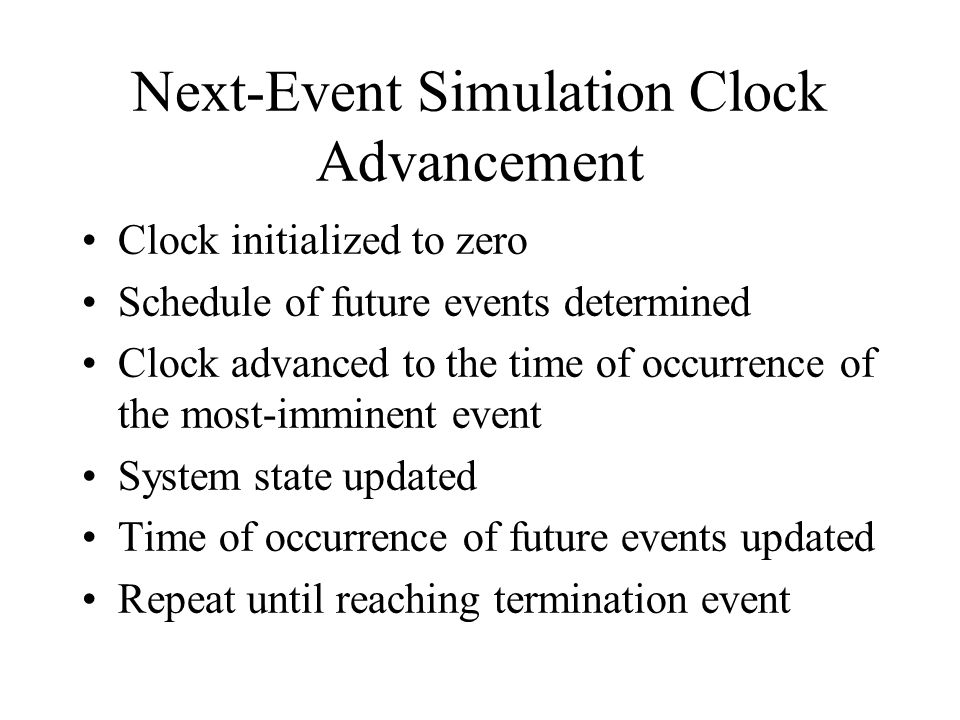 Next-Event Simulation Clock Advancement

• Clock initialized to zero
• Schedule of future events determined
• Clock advanced to the time of occurrence of the most-imminent event
• System state updated
• Time of occurrence of future events updated
• Repeat until reaching termination event